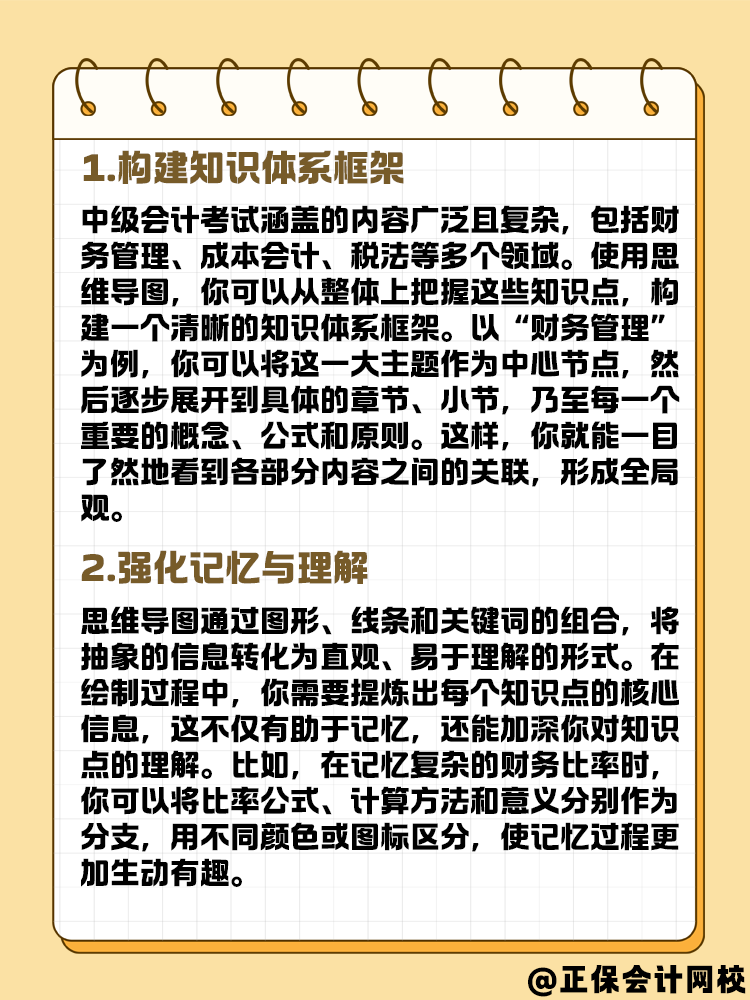 1.构建知识体系框架

中级会计考试涵盖的内容广泛且复杂，包括财务管理、成本会计、税法等多个领域。使用思维导图，你可以从整体上把握这些知识点，构建一个清晰的知识体系框架。以“财务管理”为例，你可以将这一大主题作为中心节点，然后逐步展开到具体的章节、小节，乃至每一个重要的概念、公式和原则。这样，你就能一目了然地看到各部分内容之间的关联，形成全局观。

2.强化记忆与理解

思维导图通过图形、线条和关键词的组合，将抽象的信息转化为直观、易于理解的形式。在绘制过程中，你需要提炼出每个知识点的核心信息，这不仅有助于记忆，还能加深你对知识点的理解。比如，在记忆复杂的财务比率时，你可以将比率公式、计算方法和意义分别作为分支，用不同颜色或图标区分，使记忆过程更加生动有趣。

@正保会计网校